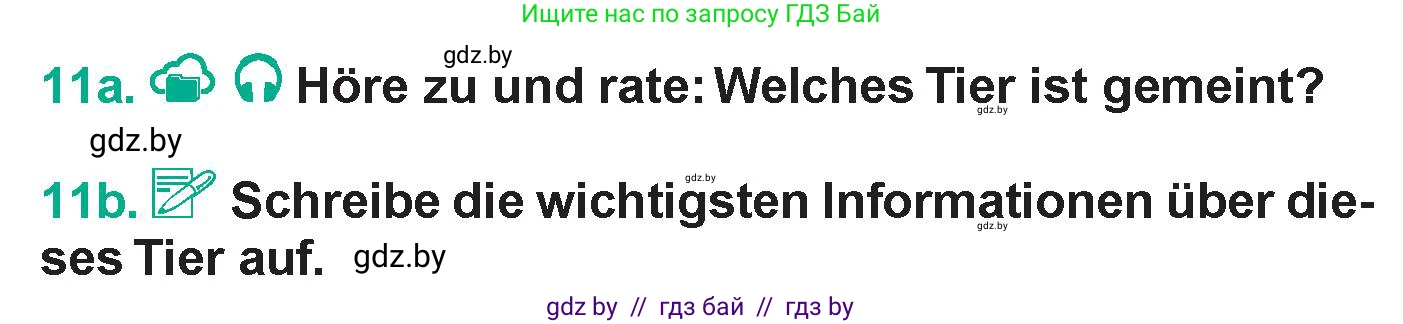 Ищите нас по запросу ГДЗ Бай

gdz.by

11a. Höre zu und rate: Welches Tier ist gemeint?

gdz.by

gdz.by

gdz.by

11b. Schreibe die wichtigsten Informationen über dieses Tier auf. gdz.by

gdz.by

gdz by // гдз бай // гдз by